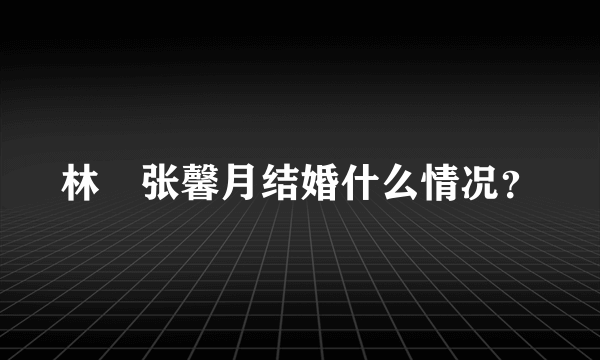 林　张馨月结婚什么情况？